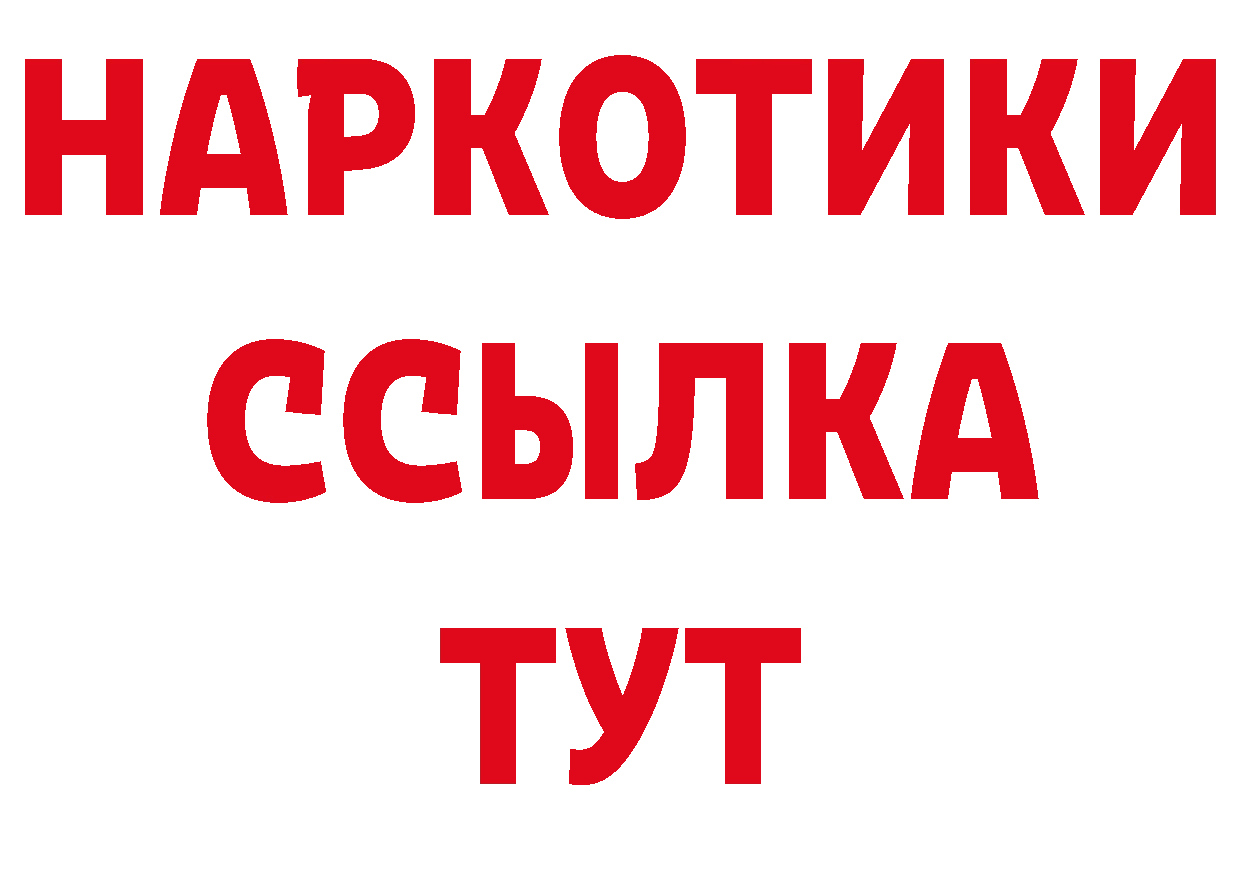 НАРКОТИКИ ССЫЛКА ТУТ